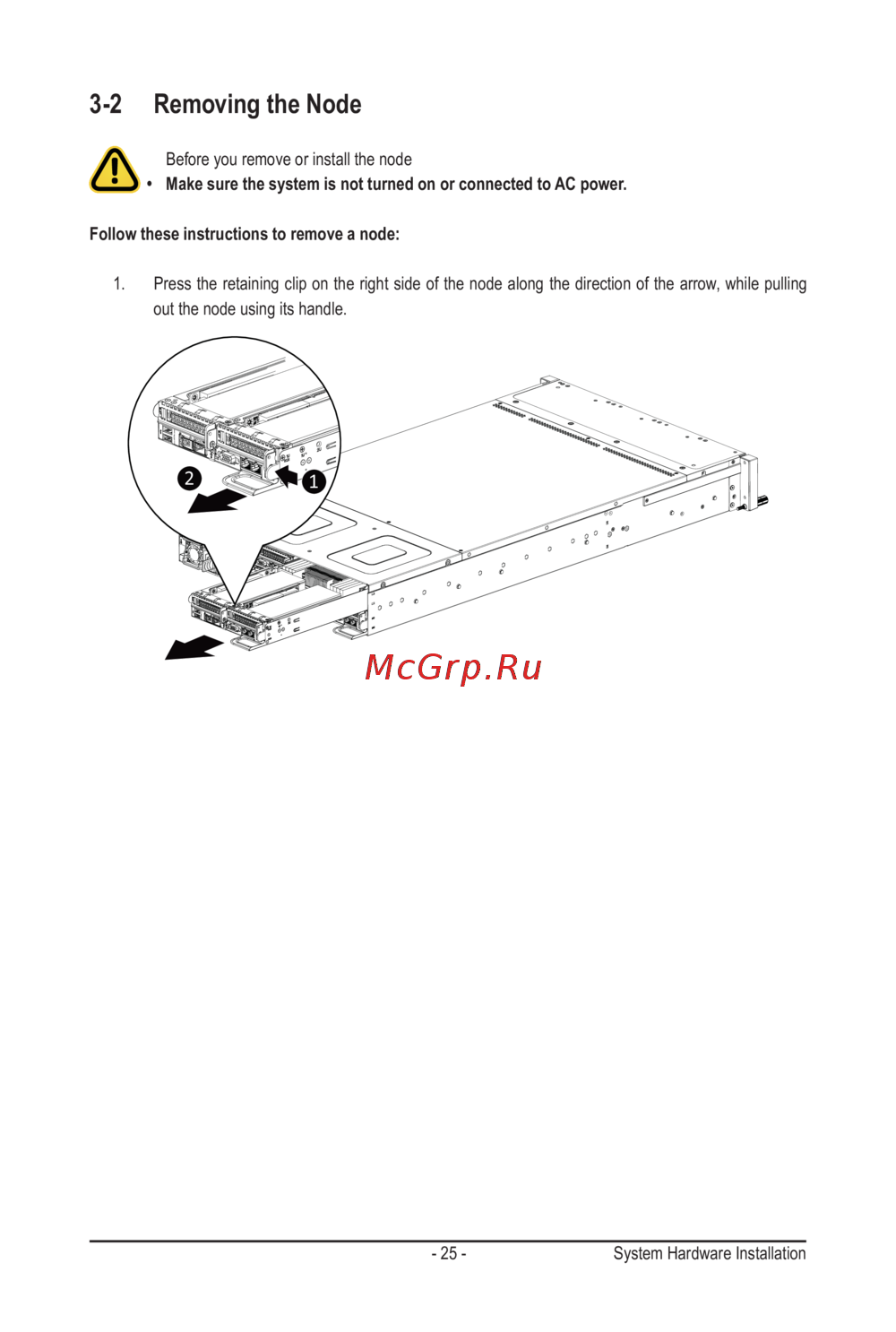 3-2 Removing the Node

Before you remove or install the node

• Make sure the system is not turned on or connected to AC power.

Follow these instructions to remove a node:

1. Press the retaining clip on the right side of the node along the direction of the arrow, while pulling out the node using its handle.

2

1

- 25 -

System Hardware Installation

McGrp.Ru